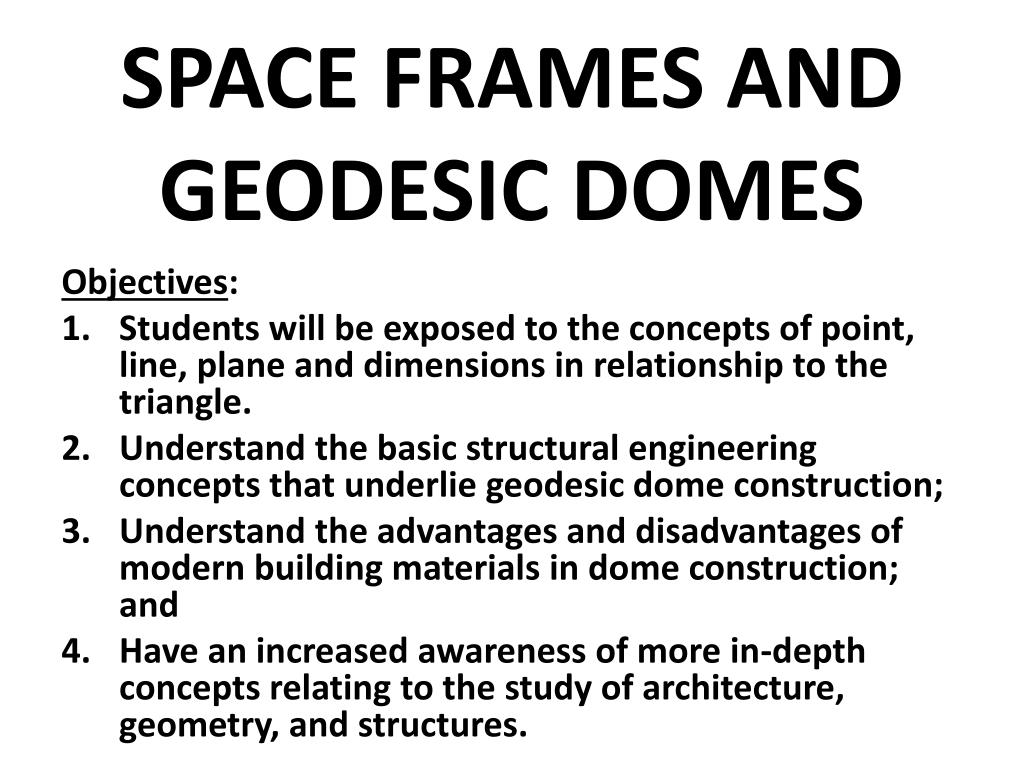 SPACE FRAMES AND GEODESIC DOMES

Objectives:
1. Students will be exposed to the concepts of point, line, plane and dimensions in relationship to the triangle.
2. Understand the basic structural engineering concepts that underlie geodesic dome construction;
3. Understand the advantages and disadvantages of modern building materials in dome construction; and
4. Have an increased awareness of more in-depth concepts relating to the study of architecture, geometry, and structures.